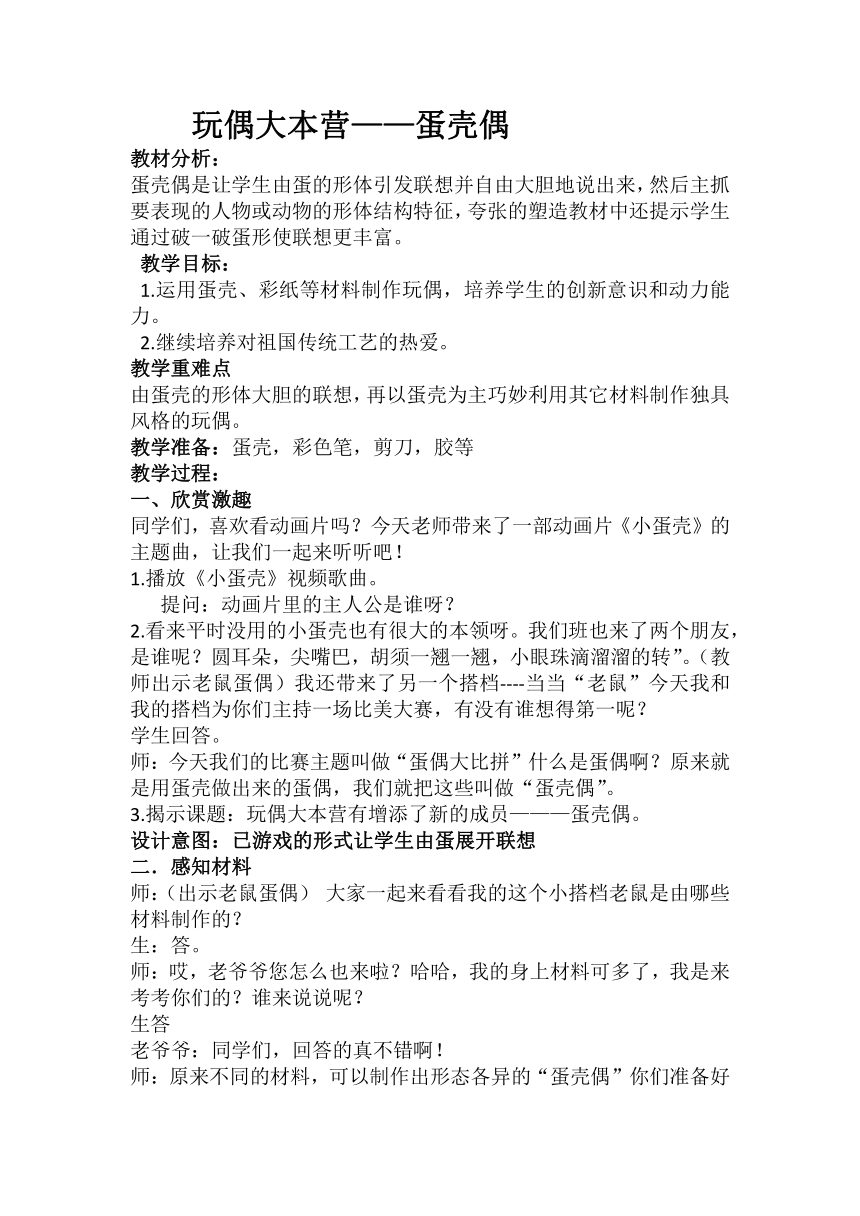 玩偶大本营——蛋壳偶

教材分析：
蛋壳偶是让学生由蛋的形体引发联想并自由大胆地说出来，然后主抓要表现的人物或动物的形体结构特征，夸张的塑造教材中还提示学生通过破一破蛋形使联想更丰富。

教学目标：
1.运用蛋壳、彩纸等材料制作玩偶，培养学生的创新意识和动力能力。
2.继续培养对祖国传统工艺的热爱。

教学重难点
由蛋壳的形体大胆的联想，再以蛋壳为主巧妙利用其它材料制作独具风格的玩偶。

教学准备：蛋壳，彩色笔，剪刀，胶等

教学过程：
一、欣赏激趣
同学们，喜欢看动画片吗？今天老师带来了一部动画片《小蛋壳》的主题曲，让我们一起来听听吧！
1.播放《小蛋壳》视频歌曲。
提问：动画片里的主人公是谁呀？
2.看来平时没用的小蛋壳也有很大的本领呀。我们班也来了两个朋友，是谁呢？圆耳朵，尖嘴巴，胡须一翘一翘，小眼珠滴溜溜的转”。（教师出示老鼠蛋偶）我还带来了另一个搭档----当当“老鼠”今天我和我的搭档为你们主持一场比美大赛，有没有谁想得第一呢？
学生回答。
师：今天我们的比赛主题叫做“蛋偶大比拼”什么是蛋偶啊？原来就是用蛋壳做出来的蛋偶，我们就把这些叫做“蛋壳偶”。
3.揭示课题：玩偶大本营有增添了新的成员———蛋壳偶。

设计意图：已游戏的形式让学生由蛋展开联想

二．感知材料
师：（出示老鼠蛋偶） 大家一起来看看我的这个小搭档老鼠是由哪些材料制作的？
生：答。
师：哎，老爷爷您怎么也来啦？哈哈，我的身上材料可多了，我是来考考你们的？谁来说说呢？
生答
老爷爷：同学们，回答的真不错啊！
师：原来不同的材料，可以制作出形态各异的“蛋壳偶”你们准备好